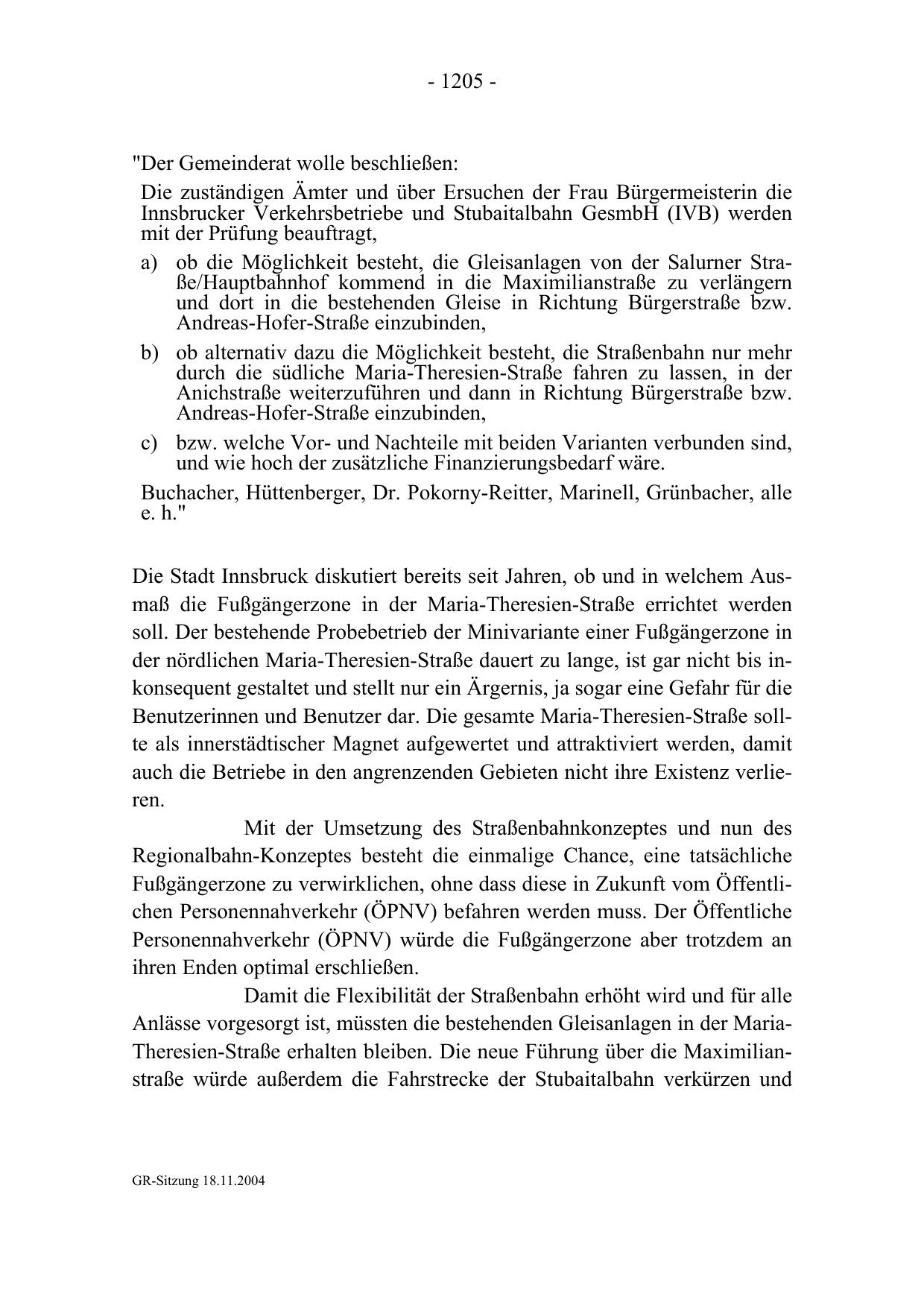 - 1205 -

"Der Gemeinderat wolle beschließen:

Die zuständigen Ämter und über Ersuchen der Frau Bürgermeisterin die Innsbrucker Verkehrsbetriebe und Stubaitalbahn GesmbH (IVB) werden mit der Prüfung beauftragt,

a) ob die Möglichkeit besteht, die Gleisanlagen von der Salurner Straße/Hauptbahnhof kommend in die Maximilianstraße zu verlängern und dort in die bestehenden Gleise in Richtung Bürgerstraße bzw. Andreas-Hofer-Straße einzubinden,

b) ob alternativ dazu die Möglichkeit besteht, die Straßenbahn nur mehr durch die südliche Maria-Theresien-Straße fahren zu lassen, in der Anichstraße weiterzuführen und dann in Richtung Bürgerstraße bzw. Andreas-Hofer-Straße einzubinden,

c) bzw. welche Vor- und Nachteile mit beiden Varianten verbunden sind, und wie hoch der zusätzliche Finanzierungsbedarf wäre.

Buchacher, Hüttenberger, Dr. Pokorny-Reitter, Marinell, Grünbacher, alle e. h."

Die Stadt Innsbruck diskutiert bereits seit Jahren, ob und in welchem Ausmaß die Fußgängerzone in der Maria-Theresien-Straße errichtet werden soll. Der bestehende Probebetrieb der Minivariante einer Fußgängerzone in der nördlichen Maria-Theresien-Straße dauert zu lange, ist gar nicht bis inkonsequent gestaltet und stellt nur ein Ärgernis, ja sogar eine Gefahr für die Benutzerinnen und Benutzer dar. Die gesamte Maria-Theresien-Straße sollte als innerstädtischer Magnet aufgewertet und attraktiviert werden, damit auch die Betriebe in den angrenzenden Gebieten nicht ihre Existenz verlieren.

Mit der Umsetzung des Straßenbahnkonzeptes und nun des Regionalbahn-Konzeptes besteht die einmalige Chance, eine tatsächliche Fußgängerzone zu verwirklichen, ohne dass diese in Zukunft vom Öffentlichen Personennahverkehr (ÖPNV) befahren werden muss. Der Öffentliche Personennahverkehr (ÖPNV) würde die Fußgängerzone aber trotzdem an ihren Enden optimal erschließen.

Damit die Flexibilität der Straßenbahn erhöht wird und für alle Anlässe vorgesorgt ist, müssten die bestehenden Gleisanlagen in der Maria-Theresien-Straße erhalten bleiben. Die neue Führung über die Maximilianstraße würde außerdem die Fahrstrecke der Stubaitalbahn verkürzen und

GR-Sitzung 18.11.2004